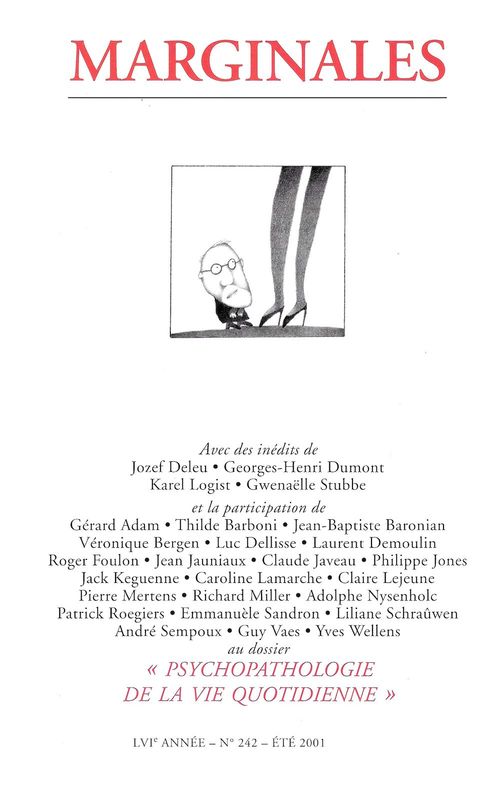 MARGINALES

Avec des inédits de
Jozef Deleu • Georges-Henri Dumont
Karel Logist • Gwenaëlle Stubbe
et la participation de
Gérard Adam • Thilde Barboni • Jean-Baptiste Baronian
Véronique Bergen • Luc Dellisse • Laurent Demoulin
Roger Foulon • Jean Jauniaux • Claude Javeau • Philippe Jones
Jack Keguenne • Caroline Lamarche • Claire Lejeune
Pierre Mertens • Richard Miller • Adolphe Nysenholc
Patrick Roegiers • Emmanuèle Sandron • Liliane Schraûwen
André Sempoux • Guy Vaes • Yves Wellens
au dossier
« PSYCHOPATHOLOGIE
DE LA VIE QUOTIDIENNE »

LVI$^{e}$ ANNÉE – N° 242 – ÉTÉ 2001